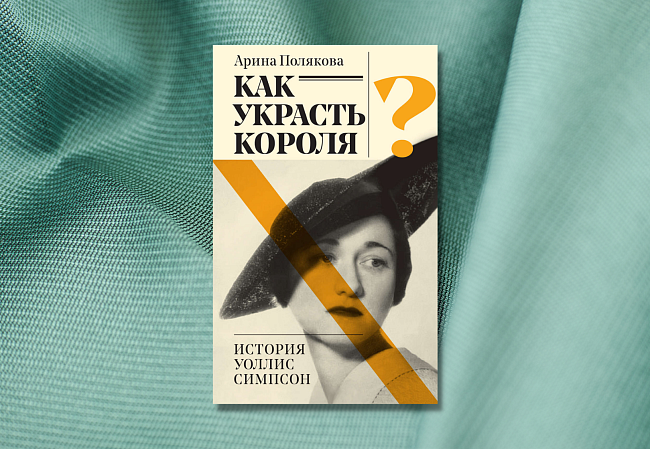 Арина Полякова

КАК УКРАСТЬ КОРОЛЯ

?

ИСТОРИЯ УОЛЛИС СИМПСОН